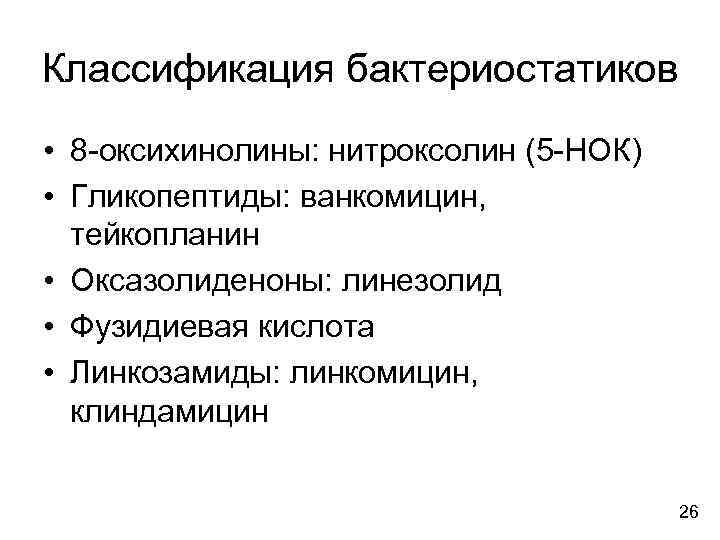 Классификация бактериостатиков

• 8-оксихинолины: нитроксолин (5-НОК)
• Гликопептиды: ванкомицин, тейкопланин
• Оксазолиденоны: линезолид
• Фузидиевая кислота
• Линкозамиды: линкомицин, клиндамицин

26